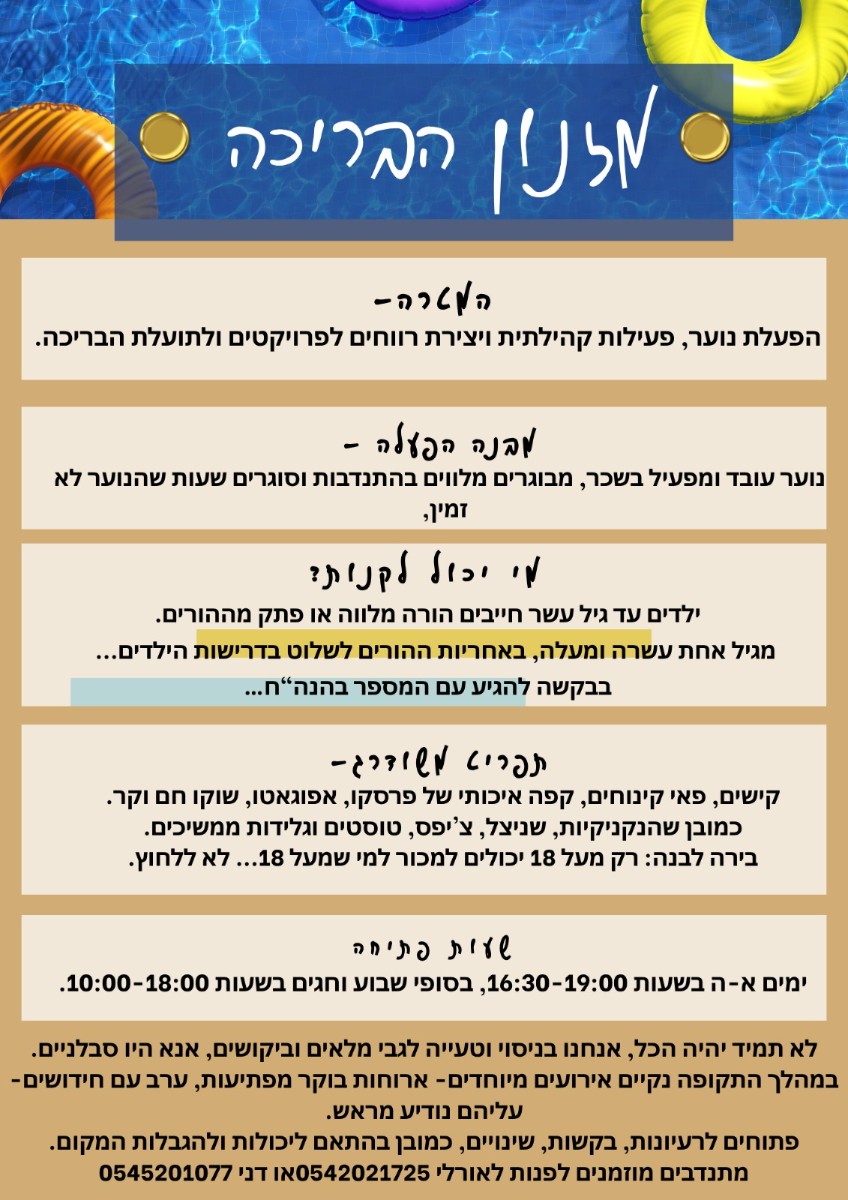 מזנון הבריכה

המטרה-
הפעלת נוער, פעילות קהילתית ויצירת רווחים לפרויקטים ולתועלת הבריכה.

מבנה הפעלה -
נוער עובד ומפעיל בשכר, מבוגרים מלווים בהתנדבות וסוגרים שעות שהנוער לא זמין,

מי יכול לקנות?
ילדים עד גיל עשר חייבים הורה מלווה או פתק מההורים.
מגיל אחת עשרה ומעלה, באחריות ההורים לשלוט בדרישות הילדים...
בבקשה להגיע עם המספר בהנה"ח...

תפריט משודרג-
קישים, פאי קינוחים, קפה איכותי של פרסקו, אפוגאטו, שוקו חם וקר.
כמובן שהנקניקיות, שניצל, צ'יפס, טוסטים וגלידות ממשיכים.
בירה לבנה: רק מעל 18 יכולים למכור למי שמעל 18... לא ללחוץ.

שעות פתיחה
ימים א-ה בשעות 16:30-19:00, בסופי שבוע וחגים בשעות 10:00-18:00.

לא תמיד יהיה הכל, אנחנו בניסוי וטעייה לגבי מלאים וביקושים, אנא היו סבלניים.
במהלך התקופה נקיים אירועים מיוחדים- ארוחות בוקר מפתיעות, ערב עם חידושים- עליהם נודיע מראש.
פתוחים לרעיונות, בקשות, שינויים, כמובן בהתאם ליכולות ולהגבלות המקום.
מתנדבים מוזמנים לפנות לאורלי 0542021725או דני 0545201077